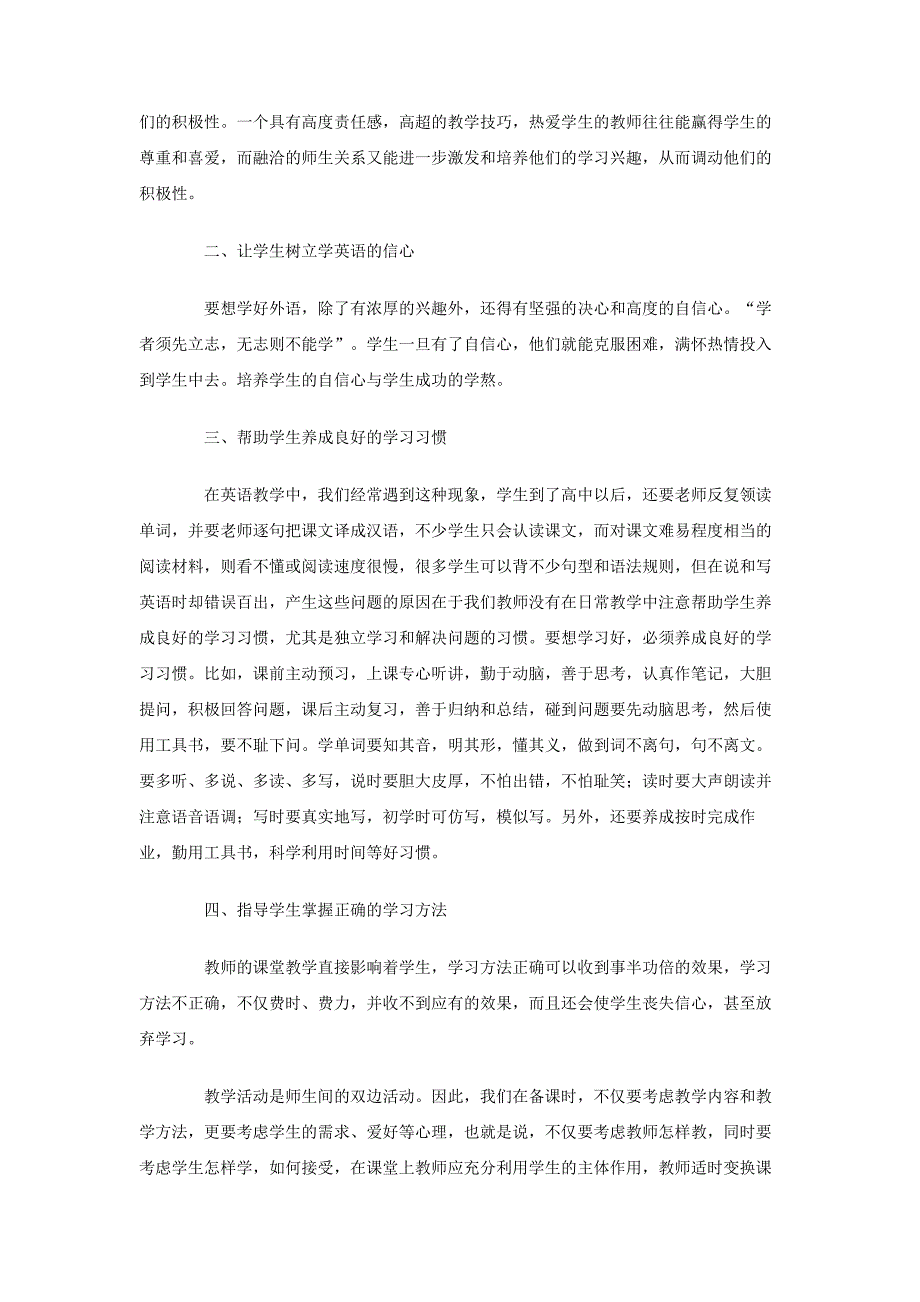 们的积极性。一个具有高度责任感，高超的教学技巧，热爱学生的教师往往能赢得学生的尊重和喜爱，而融洽的师生关系又能进一步激发和培养他们的学习兴趣，从而调动他们的积极性。

二、让学生树立学英语的信心

要想学好外语，除了有浓厚的兴趣外，还得有坚强的决心和高度的自信心。“学者须先立志，无志则不能学”。学生一旦有了自信心，他们就能克服困难，满怀热情投入到学生中去。培养学生的自信心与学生成功的学熬。

三、帮助学生养成良好的学习习惯

在英语教学中，我们经常遇到这种现象，学生到了高中以后，还要老师反复领读单词，并要老师逐句把课文译成汉语，不少学生只会认读课文，而对课文难易程度相当的阅读材料，则看不懂或阅读速度很慢，很多学生可以背不少句型和语法规则，但在说和写英语时却错误百出，产生这些问题的原因在于我们教师没有在日常教学中注意帮助学生养成良好的学习习惯，尤其是独立学习和解决问题的习惯。要想学习好，必须养成良好的学习习惯。比如，课前主动预习，上课专心听讲，勤于动脑，善于思考，认真作笔记，大胆提问，积极回答问题，课后主动复习，善于归纳和总结，碰到问题要先动脑思考，然后使用工具书，要不耻下问。学单词要知其音，明其形，懂其义，做到词不离句，句不离文。要多听、多说、多读、多写，说时要胆大皮厚，不怕出错，不怕耻笑；读时要大声朗读并注意语音语调；写时要真实地写，初学时可仿写，模似写。另外，还要养成按时完成作业，勤用工具书，科学利用时间等好习惯。

四、指导学生掌握正确的学习方法

教师的课堂教学直接影响着学生，学习方法正确可以收到事半功倍的效果，学习方法不正确，不仅费时、费力，并收不到应有的效果，而且还会使学生丧失信心，甚至放弃学习。

教学活动是师生间的双边活动。因此，我们在备课时，不仅要考虑教学内容和教学方法，更要考虑学生的需求、爱好等心理，也就是说，不仅要考虑教师怎样教，同时要考虑学生怎样学，如何接受，在课堂上教师应充分利用学生的主体作用，教师适时变换课